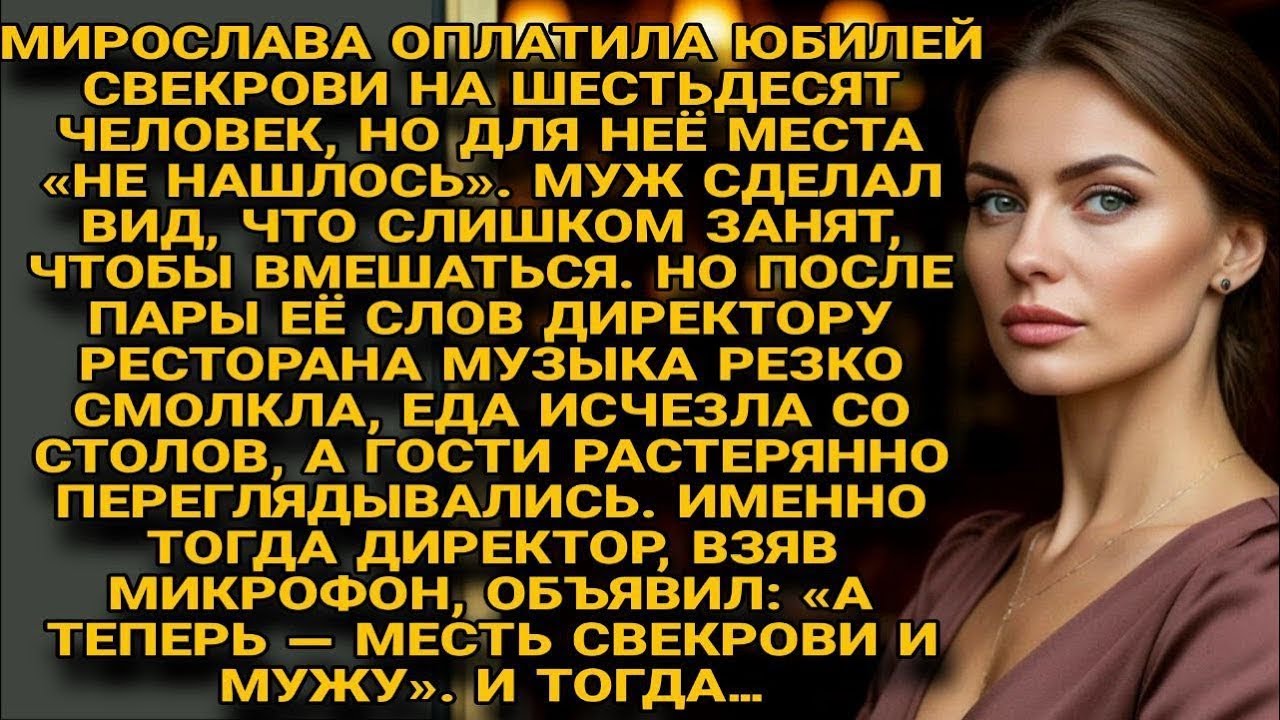 МИРОСЛАВА ОПЛАТИЛА ЮБИЛЕЙ СВЕКРОВИ НА ШЕСТЬДЕСЯТ ЧЕЛОВЕК, НО ДЛЯ НЕЁ МЕСТА «НЕ НАШЛОСЬ». МУЖ СДЕЛАЛ ВИД, ЧТО СЛИШКОМ ЗАНЯТ, ЧТОБЫ ВМЕШАТЬСЯ. НО ПОСЛЕ ПАРЫ ЕЁ СЛОВ ДИРЕКТОРУ РЕСТОРАНА МУЗЫКА РЕЗКО СМОЛКЛА, ЕДА ИСЧЕЗЛА СО СТОЛОВ, А ГОСТИ РАСТЕРЯННО ПЕРЕГЛЯДЫВАЛИСЬ. ИМЕННО ТОГДА ДИРЕКТОР, ВЗЯВ МИКРОФОН, ОБЪЯВИЛ: «А ТЕПЕРЬ — МЕСТЬ СВЕКРОВИ И МУЖУ». И ТОГДА...